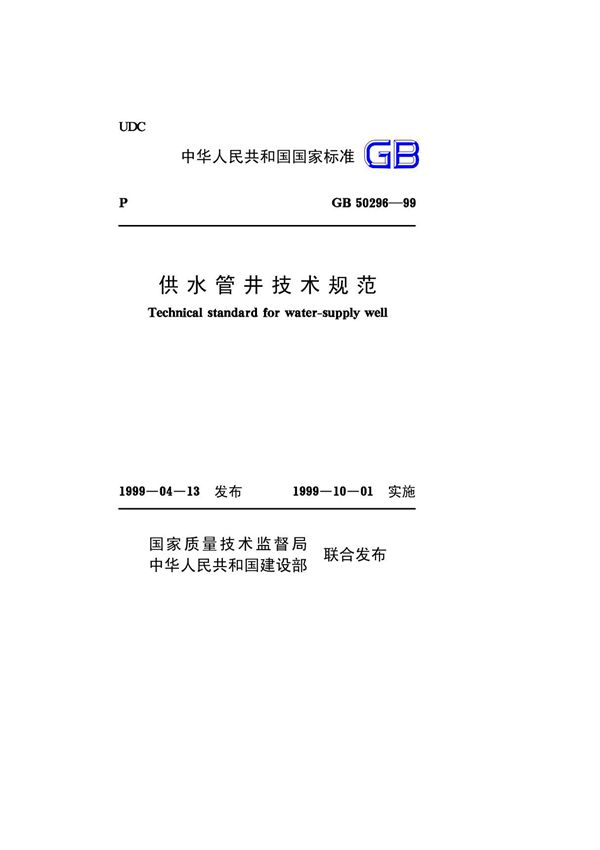 UDC

中华人民共和国国家标准 GB

P GB 50296—99

供水管井技术规范

Technical standard for water-supply well

1999—04—13 发布 1999—10—01 实施

国家质量技术监督局
中华人民共和国建设部 联合发布